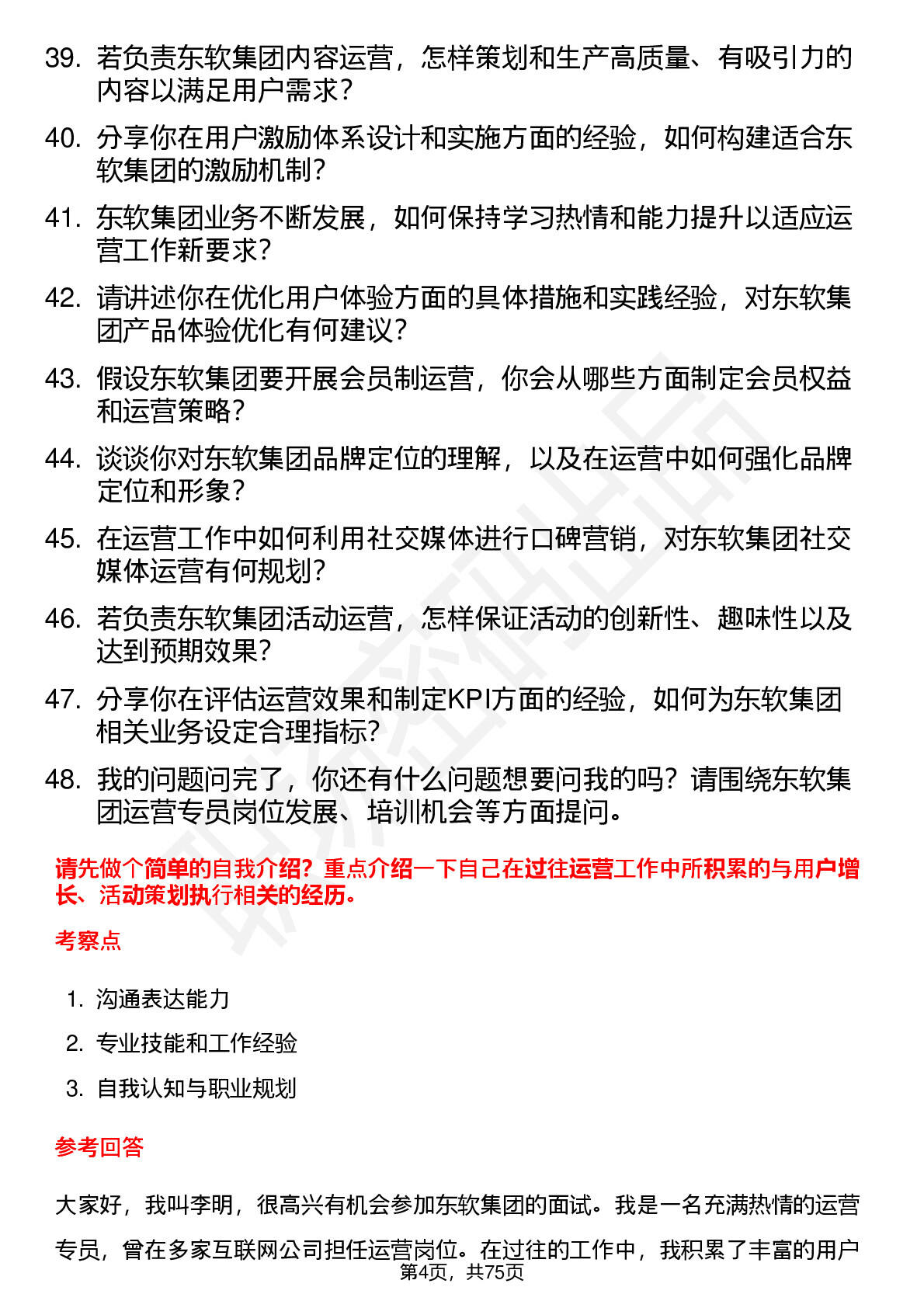 39. 若负责东软集团内容运营，怎样策划和生产高质量、有吸引力的内容以满足用户需求？

40. 分享你在用户激励体系设计和实施方面的经验，如何构建适合东软集团的激励机制？

41. 东软集团业务不断发展，如何保持学习热情和能力提升以适应运营工作新要求？

42. 请讲述你在优化用户体验方面的具体措施和实践经验，对东软集团产品体验优化有何建议？

43. 假设东软集团要开展会员制运营，你会从哪些方面制定会员权益和运营策略？

44. 谈谈你对东软集团品牌定位的理解，以及在运营中如何强化品牌定位和形象？

45. 在运营工作中如何利用社交媒体进行口碑营销，对东软集团社交媒体运营有何规划？

46. 若负责东软集团活动运营，怎样保证活动的创新性、趣味性以及达到预期效果？

47. 分享你在评估运营效果和制定KPI方面的经验，如何为东软集团相关业务设定合理指标？

48. 我的问题问完了，你还有什么问题想要问我的吗？请围绕东软集团运营专员岗位发展、培训机会等方面提问。

请先做个简单的自我介绍？重点介绍一下自己在过往运营工作中所积累的与用户增长、活动策划执行相关的经历。

考察点

1. 沟通表达能力
2. 专业技能和工作经验
3. 自我认知与职业规划

参考回答

大家好，我叫李明，很高兴有机会参加东软集团的面试。我是一名充满热情的运营专员，曾在多家互联网公司担任运营岗位。在过往的工作中，我积累了丰富的用户

第4页，共75页